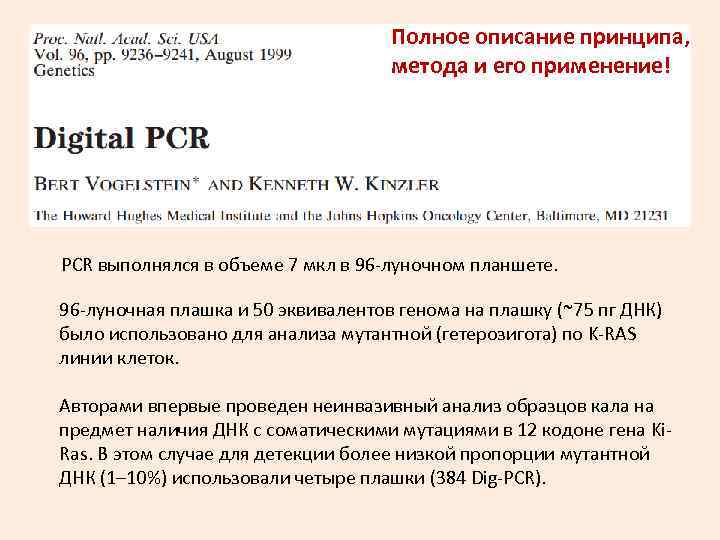 Proc. Natl. Acad. Sci. USA
Vol. 96, pp. 9236–9241, August 1999
Genetics

Полное описание принципа, метода и его применение!

Digital PCR

BERT VOGELSTEIN* AND KENNETH W. KINZLER

The Howard Hughes Medical Institute and the Johns Hopkins Oncology Center, Baltimore, MD 21231

PCR выполнялся в объеме 7 мкл в 96-луночном планшете.

96-луночная плашка и 50 эквивалентов генома на плашку (~75 пг ДНК) было использовано для анализа мутантной (гетерозигота) по K-RAS линии клеток.

Авторами впервые проведен неинвазивный анализ образцов кала на предмет наличия ДНК с соматическими мутациями в 12 кодоне гена Ki-Ras. В этом случае для детекции более низкой пропорции мутантной ДНК (1–10%) использовали четыре плашки (384 Dig-PCR).